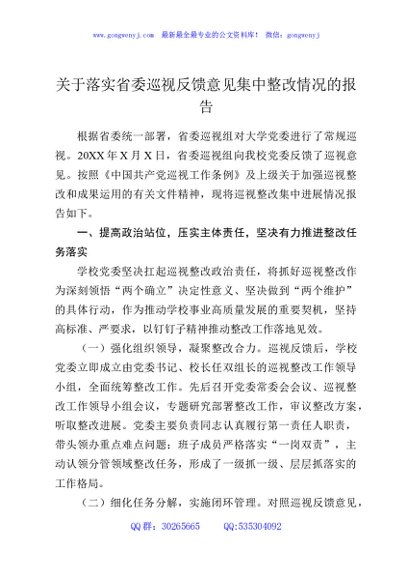 www.gongwenyj.com 最新最全最专业的公文资料库！ 微信：gongwenyj

关于落实省委巡视反馈意见集中整改情况的报告

根据省委统一部署，省委巡视组对大学党委进行了常规巡视。20XX年X月X日，省委巡视组向我校党委反馈了巡视意见。按照《中国共产党巡视工作条例》及上级关于加强巡视整改和成果运用的有关文件精神，现将巡视整改集中进展情况报告如下。

一、提高政治站位，压实主体责任，坚决有力推进整改任务落实

学校党委坚决扛起巡视整改政治责任，将抓好巡视整改作为深刻领悟“两个确立”决定性意义、坚决做到“两个维护”的具体行动，作为推动学校事业高质量发展的重要契机，坚持高标准、严要求，以钉钉子精神推动整改工作落地见效。

（一）强化组织领导，凝聚整改合力。巡视反馈后，学校党委立即成立由党委书记、校长任双组长的巡视整改工作领导小组，全面统筹整改工作。先后召开党委常委会会议、巡视整改工作领导小组会议，专题研究部署整改工作，审议整改方案，听取整改进展。党委主要负责同志认真履行第一责任人职责，带头领办重点难点问题；班子成员严格落实“一岗双责”，主动认领分管领域整改任务，形成了一级抓一级、层层抓落实的工作格局。

（二）细化任务分解，实施闭环管理。对照巡视反馈意见，

QQ群：30265665 QQ:535304092